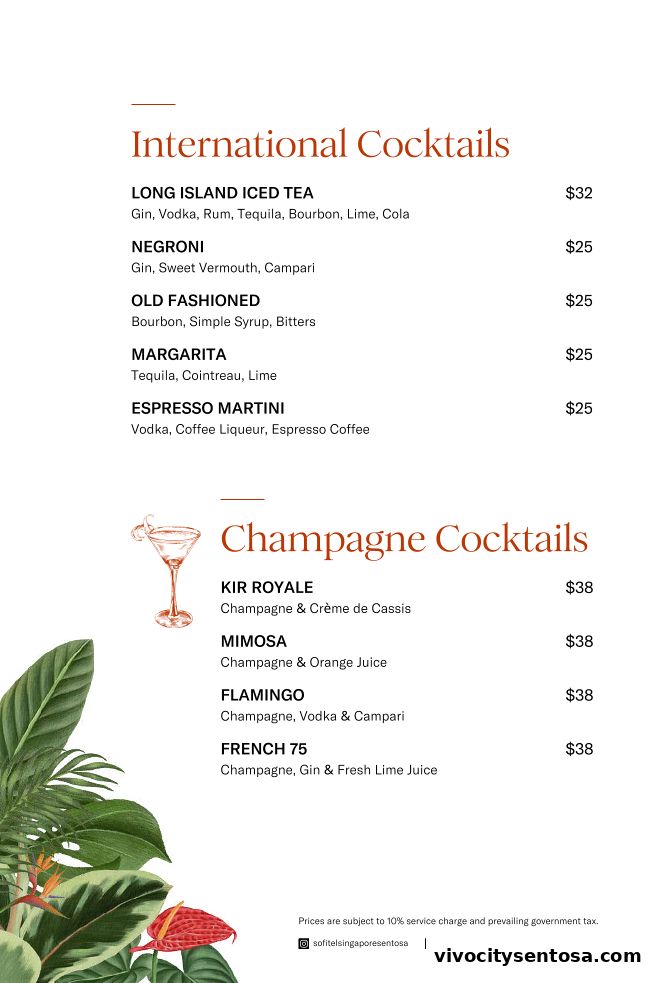 International Cocktails

LONG ISLAND ICED TEA $32
Gin, Vodka, Rum, Tequila, Bourbon, Lime, Cola

NEGRONI $25
Gin, Sweet Vermouth, Campari

OLD FASHIONED $25
Bourbon, Simple Syrup, Bitters

MARGARITA $25
Tequila, Cointreau, Lime

ESPRESSO MARTINI $25
Vodka, Coffee Liqueur, Espresso Coffee

Champagne Cocktails

KIR ROYALE $38
Champagne & Crème de Cassis

MIMOSA $38
Champagne & Orange Juice

FLAMINGO $38
Champagne, Vodka & Campari

FRENCH 75 $38
Champagne, Gin & Fresh Lime Juice

Prices are subject to 10% service charge and prevailing government tax.

sofitelsingaporesentosa |

vivocitysentosa.com